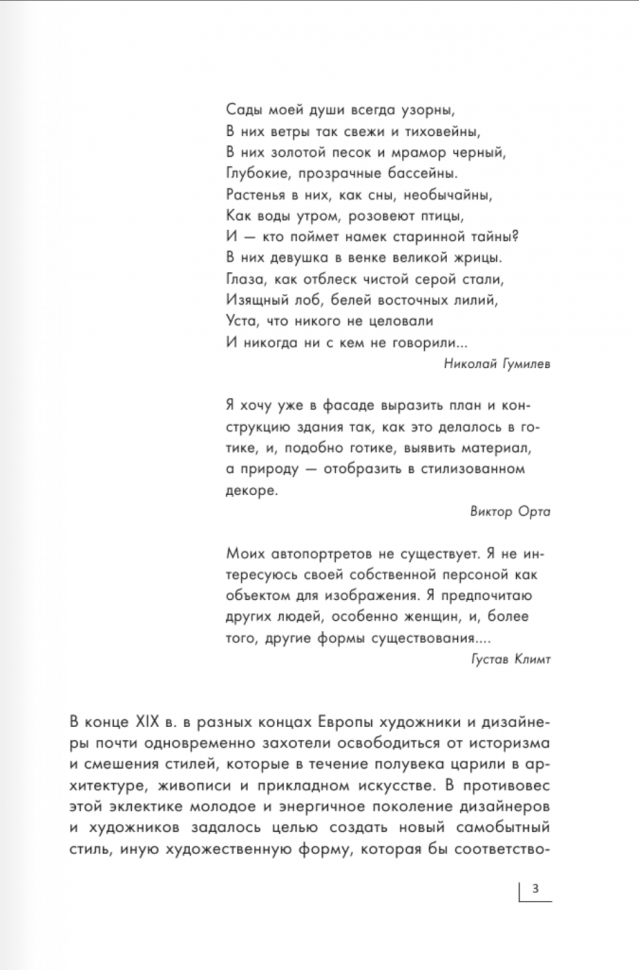 Сады моей души всегда узорны,
В них ветры так свежи и тиховейны,
В них золотой песок и мрамор черный,
Глубокие, прозрачные бассейны.
Растенья в них, как сны, необычайны,
Как воды утром, розовеют птицы,
И — кто поймет намек старинной тайны?
В них девушка в венке великой жрицы.
Глаза, как отблеск чистой серой стали,
Изящный лоб, белей восточных лилий,
Уста, что никого не целовали
И никогда ни с кем не говорили...

Николай Гумилев

Я хочу уже в фасаде выразить план и конструкцию здания так, как это делалось в готике, и, подобно готике, выявить материал, а природу — отобразить в стилизованном декоре.

Виктор Орта

Моих автопортретов не существует. Я не интересуюсь своей собственной персоной как объектом для изображения. Я предпочитаю других людей, особенно женщин, и, более того, другие формы существования....

Густав Климт

В конце XIX в. в разных концах Европы художники и дизайнеры почти одновременно захотели освободиться от историзма и смешения стилей, которые в течение полувека царили в архитектуре, живописи и прикладном искусстве. В противовес этой эклектике молодое и энергичное поколение дизайнеров и художников задалось целью создать новый самобытный стиль, иную художественную форму, которая бы соответство-

3